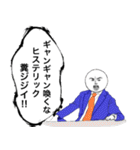 ギャンギャン喚くな
ヒステリック
糞ジジイ!!